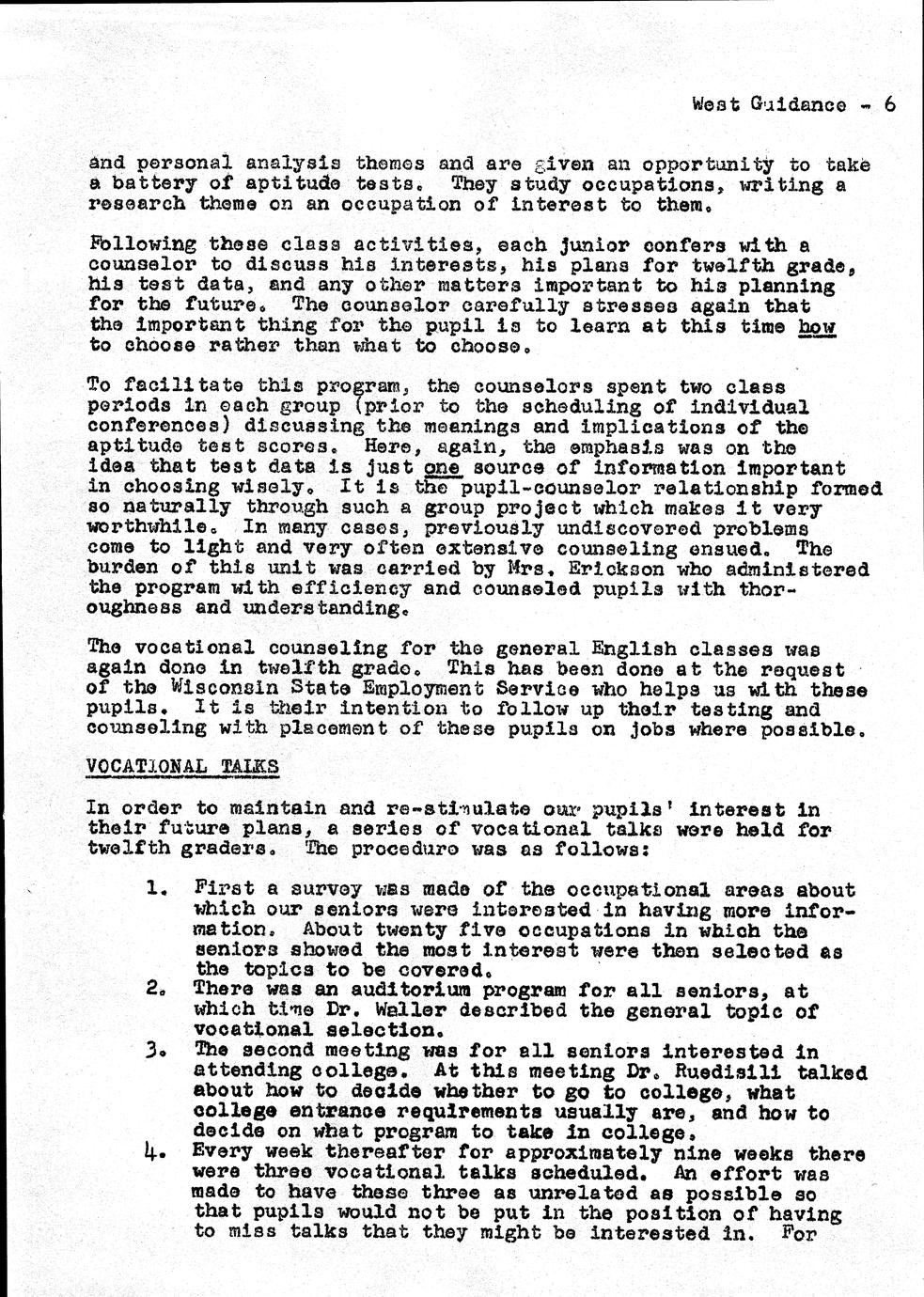 West Guidance - 6

and personal analysis themes and are given an opportunity to take a battery of aptitude tests. They study occupations, writing a research theme on an occupation of interest to them.

Following these class activities, each junior confers with a counselor to discuss his interests, his plans for twelfth grade, his test data, and any other matters important to his planning for the future. The counselor carefully stresses again that the important thing for the pupil is to learn at this time how to choose rather than what to choose.

To facilitate this program, the counselors spent two class periods in each group (prior to the scheduling of individual conferences) discussing the meanings and implications of the aptitude test scores. Here, again, the emphasis was on the idea that test data is just one source of information important in choosing wisely. It is the pupil-counselor relationship formed so naturally through such a group project which makes it very worthwhile. In many cases, previously undiscovered problems come to light and very often extensive counseling ensued. The burden of this unit was carried by Mrs. Erickson who administered the program with efficiency and counseled pupils with thoroughness and understanding.

The vocational counseling for the general English classes was again done in twelfth grade. This has been done at the request of the Wisconsin State Employment Service who helps us with these pupils. It is their intention to follow up their testing and counseling with placement of these pupils on jobs where possible.

VOCATIONAL TALKS

In order to maintain and re-stimulate our pupils' interest in their future plans, a series of vocational talks were held for twelfth graders. The procedure was as follows:

1. First a survey was made of the occupational areas about which our seniors were interested in having more information. About twenty five occupations in which the seniors showed the most interest were then selected as the topics to be covered.
2. There was an auditorium program for all seniors, at which time Dr. Waller described the general topic of vocational selection.
3. The second meeting was for all seniors interested in attending college. At this meeting Dr. Ruedisili talked about how to decide whether to go to college, what college entrance requirements usually are, and how to decide on what program to take in college.
4. Every week thereafter for approximately nine weeks there were three vocational talks scheduled. An effort was made to have these three as unrelated as possible so that pupils would not be put in the position of having to miss talks that they might be interested in. For